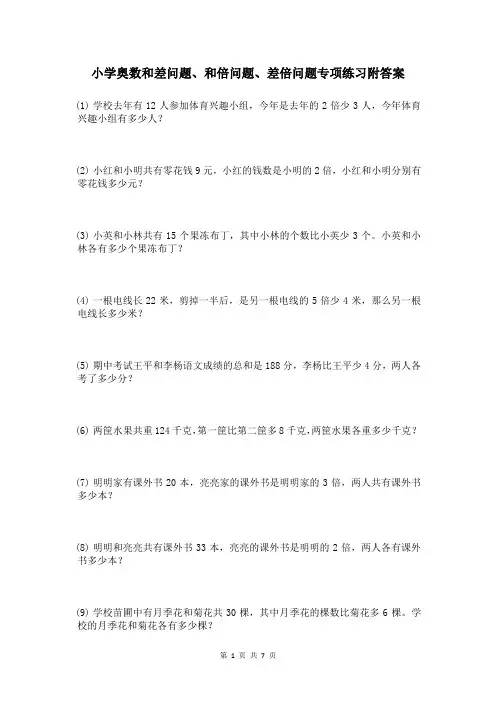 小学奥数和差问题、和倍问题、差倍问题专项练习附答案

(1) 学校去年有 12 人参加体育兴趣小组，今年是去年的 2 倍少 3 人，今年体育兴趣小组有多少人？

(2) 小红和小明共有零花钱 9 元，小红的钱数是小明的 2 倍，小红和小明分别有零花钱多少元？

(3) 小英和小林共有 15 个果冻布丁，其中小林的个数比小英少 3 个。小英和小林各有多少个果冻布丁？

(4) 一根电线长 22 米，剪掉一半后，是另一根电线的 5 倍少 4 米，那么另一根电线长多少米？

(5) 期中考试王平和李杨语文成绩的总和是 188 分，李杨比王平少 4 分，两人各考了多少分？

(6) 两筐水果共重 124 千克，第一筐比第二筐多 8 千克，两筐水果各重多少千克？

(7) 明明家有课外书 20 本，亮亮家的课外书是明明家的 3 倍，两人共有课外书多少本？

(8) 明明和亮亮共有课外书 33 本，亮亮的课外书是明明的 2 倍，两人各有课外书多少本？

(9) 学校苗圃中有月季花和菊花共 30 棵，其中月季花的棵数比菊花多 6 棵。学校的月季花和菊花各有多少棵？

第 1 页 共 7 页